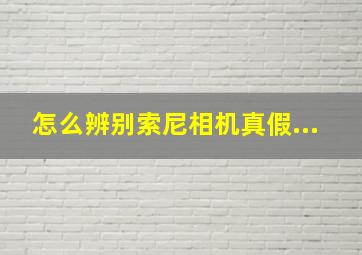 怎么辨别索尼相机真假...